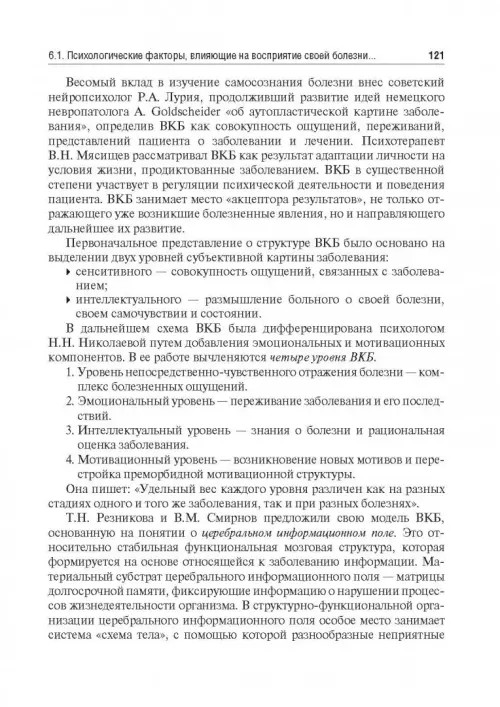 6.1. Психологические факторы, влияющие на восприятие своей болезни... 121

Весомый вклад в изучение самосознания болезни внес советский нейропсихолог Р.А. Лурия, продолживший развитие идей немецкого невропатолога A. Goldscheider «об аутопластической картине заболевания», определив ВКБ как совокупность ощущений, переживаний, представлений пациента о заболевании и лечении. Психотерапевт В.Н. Мясищев рассматривал ВКБ как результат адаптации личности на условия жизни, продиктованные заболеванием. ВКБ в существенной степени участвует в регуляции психической деятельности и поведения пациента. ВКБ занимает место «акцептора результатов», не только отражающего уже возникшие болезненные явления, но и направляющего дальнейшее их развитие.

Первоначальное представление о структуре ВКБ было основано на выделении двух уровней субъективной картины заболевания:
▸ сенситивного — совокупность ощущений, связанных с заболеванием;
▸ интеллектуального — размышление больного о своей болезни, своем самочувствии и состоянии.

В дальнейшем схема ВКБ была дифференцирована психологом Н.Н. Николаевой путем добавления эмоциональных и мотивационных компонентов. В ее работе вычленяются четыре уровня ВКБ.
1. Уровень непосредственно-чувственного отражения болезни — комплекс болезненных ощущений.
2. Эмоциональный уровень — переживание заболевания и его последствий.
3. Интеллектуальный уровень — знания о болезни и рациональная оценка заболевания.
4. Мотивационный уровень — возникновение новых мотивов и перестройка преморбидной мотивационной структуры.

Она пишет: «Удельный вес каждого уровня различен как на разных стадиях одного и того же заболевания, так и при разных болезнях».

Т.Н. Резникова и В.М. Смирнов предложили свою модель ВКБ, основанную на понятии о церебральном информационном поле. Это относительно стабильная функциональная мозговая структура, которая формируется на основе относящейся к заболеванию информации. Материальный субстрат церебрального информационного поля — матрицы долгосрочной памяти, фиксирующие информацию о нарушении процессов жизнедеятельности организма. В структурно-функциональной организации церебрального информационного поля особое место занимает система «схема тела», с помощью которой разнообразные неприятные